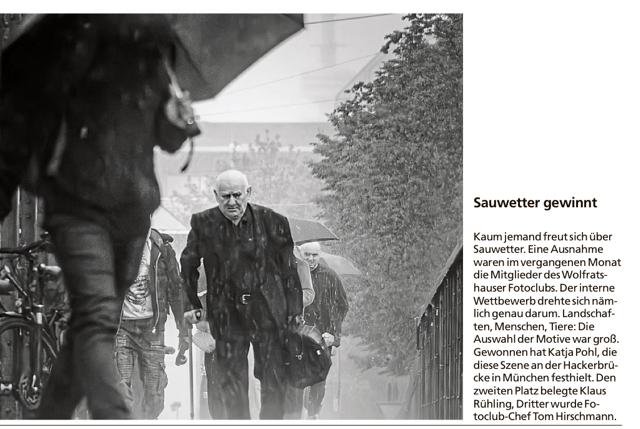 Sauwetter gewinnt

Kaum jemand freut sich über Sauwetter. Eine Ausnahme waren im vergangenen Monat die Mitglieder des Wolfratshauser Fotoclubs. Der interne Wettbewerb drehte sich nämlich genau darum. Landschaften, Menschen, Tiere: Die Auswahl der Motive war groß. Gewonnen hat Katja Pohl, die diese Szene an der Hackerbrücke in München festhielt. Den zweiten Platz belegte Klaus Rühling, Dritter wurde Fotoclub-Chef Tom Hirschmann.